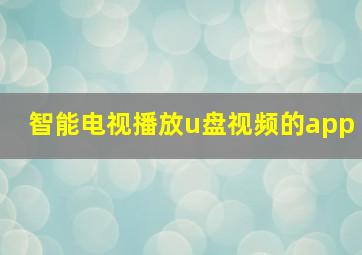 智能电视播放u盘视频的app